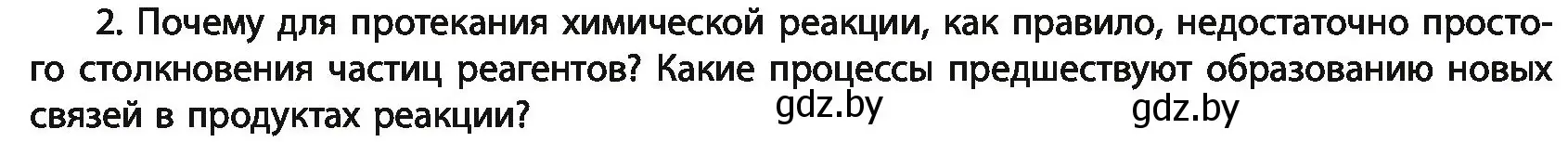 2. Почему для протекания химической реакции, как правило, недостаточно простого столкновения частиц реагентов? Какие процессы предшествуют образованию новых связей в продуктах реакции? gdz.by gdz.by